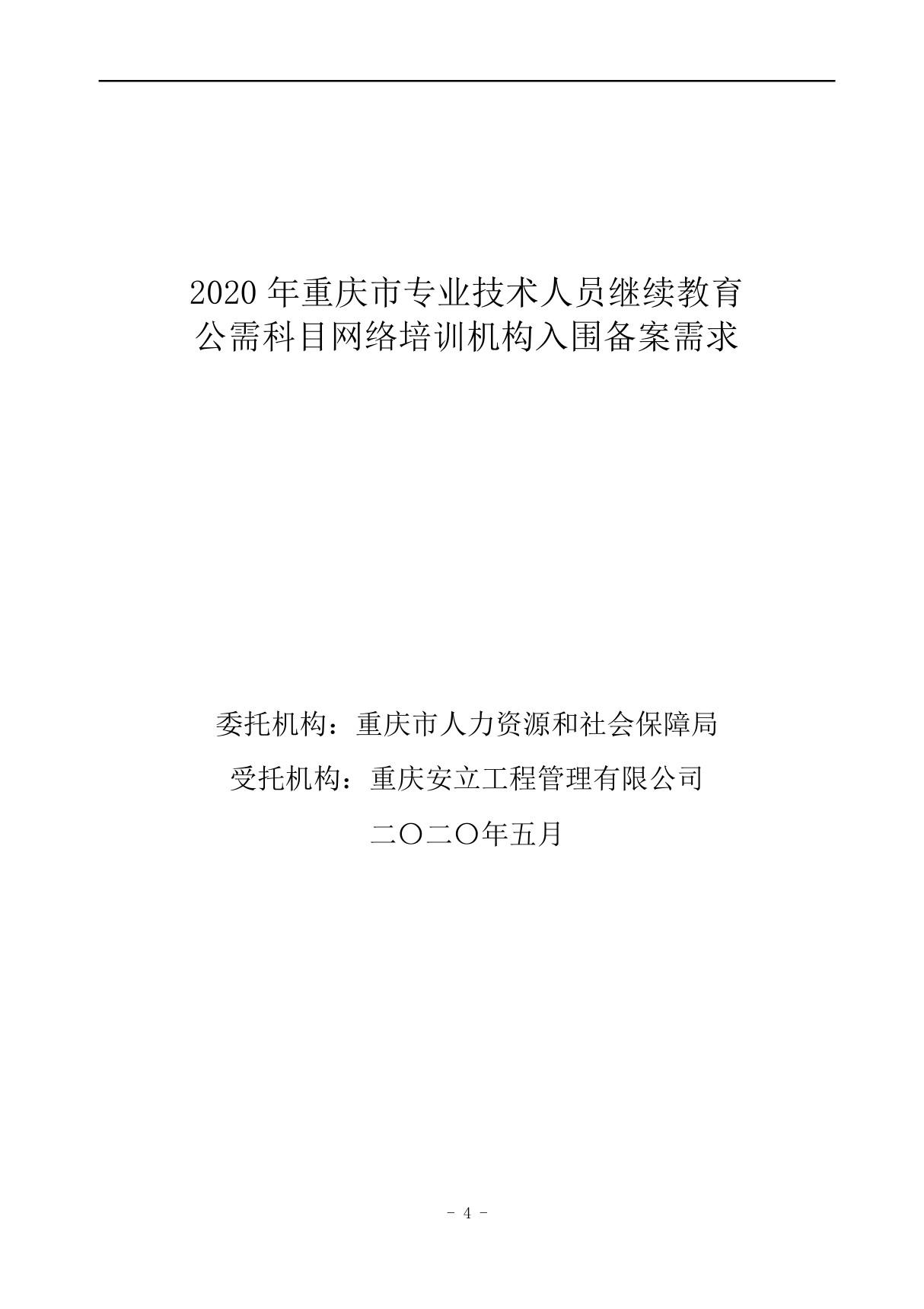 2020 年重庆市专业技术人员继续教育
公需科目网络培训机构入围备案需求

委托机构：重庆市人力资源和社会保障局

受托机构：重庆安立工程管理有限公司

二〇二〇年五月

- 4 -